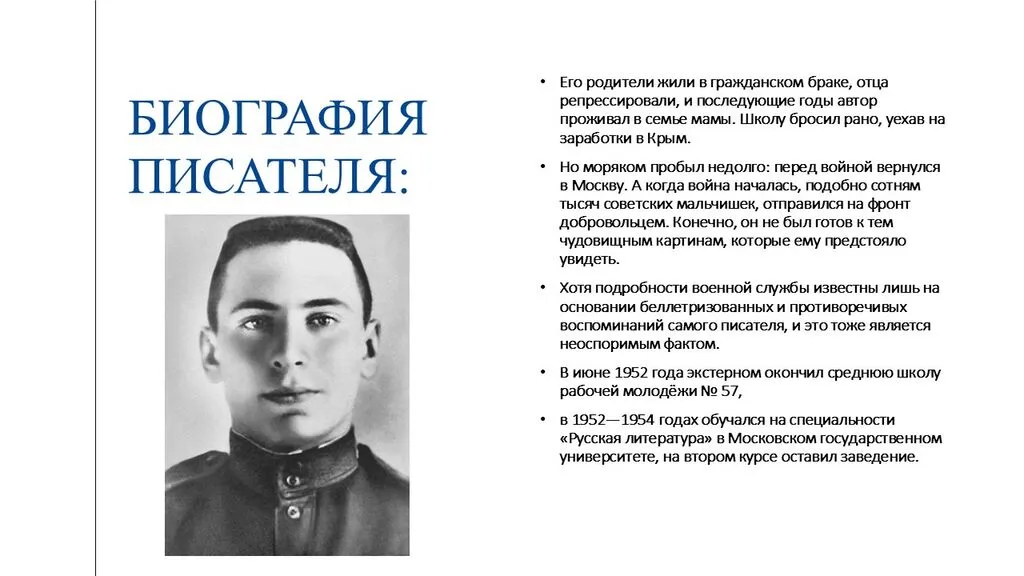 БИОГРАФИЯ ПИСАТЕЛЯ:

• Его родители жили в гражданском браке, отца репрессировали, и последующие годы автор проживал в семье мамы. Школу бросил рано, уехав на заработки в Крым.

• Но моряком пробыл недолго: перед войной вернулся в Москву. А когда война началась, подобно сотням тысяч советских мальчишек, отправился на фронт добровольцем. Конечно, он не был готов к тем чудовищным картинам, которые ему предстояло увидеть.

• Хотя подробности военной службы известны лишь на основании беллетризованных и противоречивых воспоминаний самого писателя, и это тоже является неоспоримым фактом.

• В июне 1952 года экстерном окончил среднюю школу рабочей молодёжи № 57,

• в 1952—1954 годах обучался на специальности «Русская литература» в Московском государственном университете, на втором курсе оставил заведение.